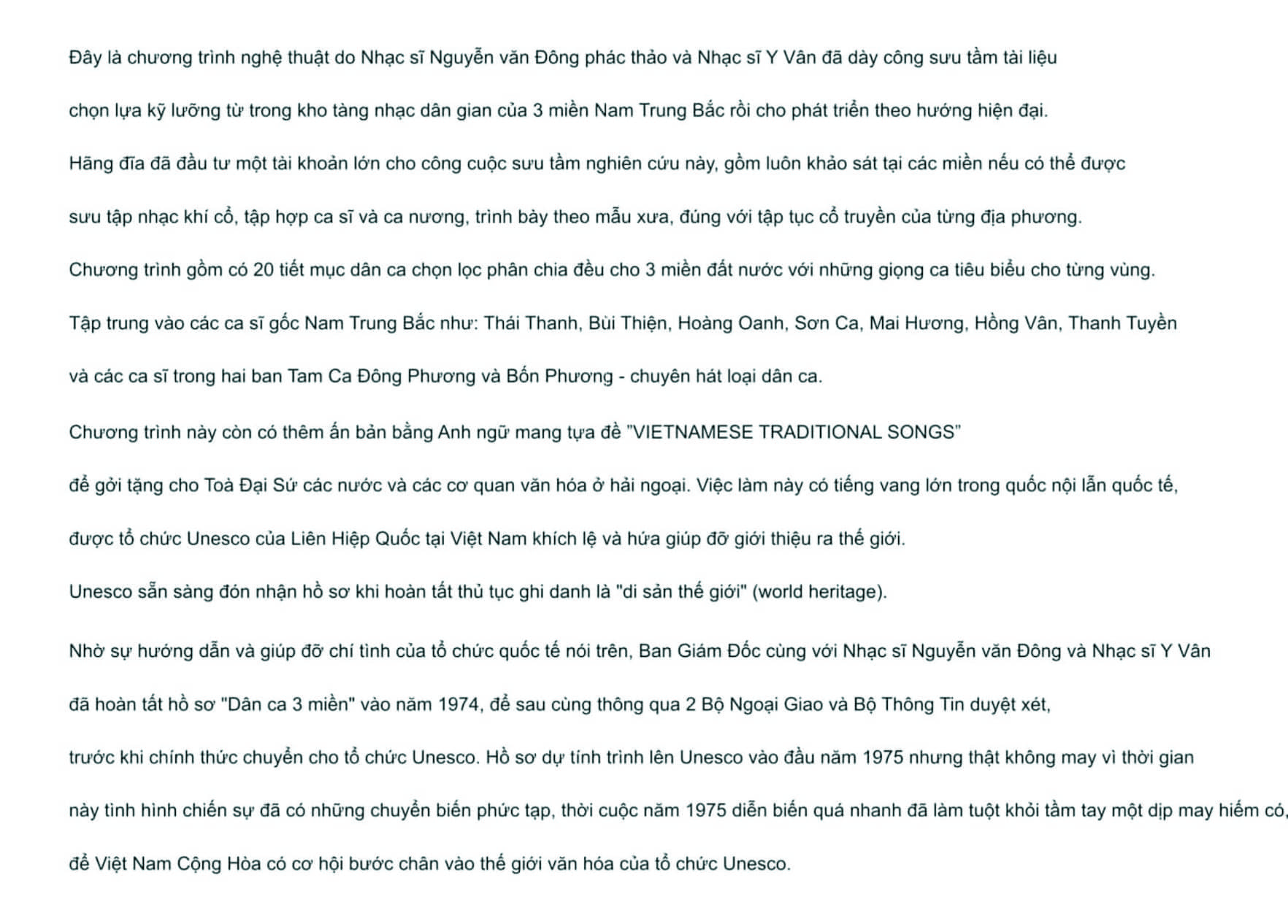 Đây là chương trình nghệ thuật do Nhạc sĩ Nguyễn văn Đông phác thảo và Nhạc sĩ Y Vân đã dày công sưu tầm tài liệu

chọn lựa kỹ lưỡng từ trong kho tàng nhạc dân gian của 3 miền Nam Trung Bắc rồi cho phát triển theo hướng hiện đại.

Hãng đĩa đã đầu tư một tài khoản lớn cho công cuộc sưu tầm nghiên cứu này, gồm luôn khảo sát tại các miền nếu có thể được

sưu tập nhạc khí cổ, tập hợp ca sĩ và ca nương, trình bày theo mẫu xưa, đúng với tập tục cổ truyền của từng địa phương.

Chương trình gồm có 20 tiết mục dân ca chọn lọc phân chia đều cho 3 miền đất nước với những giọng ca tiêu biểu cho từng vùng.

Tập trung vào các ca sĩ gốc Nam Trung Bắc như: Thái Thanh, Bùi Thiện, Hoàng Oanh, Sơn Ca, Mai Hương, Hồng Vân, Thanh Tuyền

và các ca sĩ trong hai ban Tam Ca Đông Phương và Bốn Phương - chuyên hát loại dân ca.

Chương trình này còn có thêm ấn bản bằng Anh ngữ mang tựa đề "VIETNAMESE TRADITIONAL SONGS"

để gởi tặng cho Toà Đại Sứ các nước và các cơ quan văn hóa ở hải ngoại. Việc làm này có tiếng vang lớn trong quốc nội lẫn quốc tế,

được tổ chức Unesco của Liên Hiệp Quốc tại Việt Nam khích lệ và hứa giúp đỡ giới thiệu ra thế giới.

Unesco sẵn sàng đón nhận hồ sơ khi hoàn tất thủ tục ghi danh là "di sản thế giới" (world heritage).

Nhờ sự hướng dẫn và giúp đỡ chí tình của tổ chức quốc tế nói trên, Ban Giám Đốc cùng với Nhạc sĩ Nguyễn văn Đông và Nhạc sĩ Y Vân

đã hoàn tất hồ sơ "Dân ca 3 miền" vào năm 1974, để sau cùng thông qua 2 Bộ Ngoại Giao và Bộ Thông Tin duyệt xét,

trước khi chính thức chuyển cho tổ chức Unesco. Hồ sơ dự tính trình lên Unesco vào đầu năm 1975 nhưng thật không may vì thời gian

này tình hình chiến sự đã có những chuyển biến phức tạp, thời cuộc năm 1975 diễn biến quá nhanh đã làm tuột khỏi tầm tay một dịp may hiếm có,

để Việt Nam Cộng Hòa có cơ hội bước chân vào thế giới văn hóa của tổ chức Unesco.